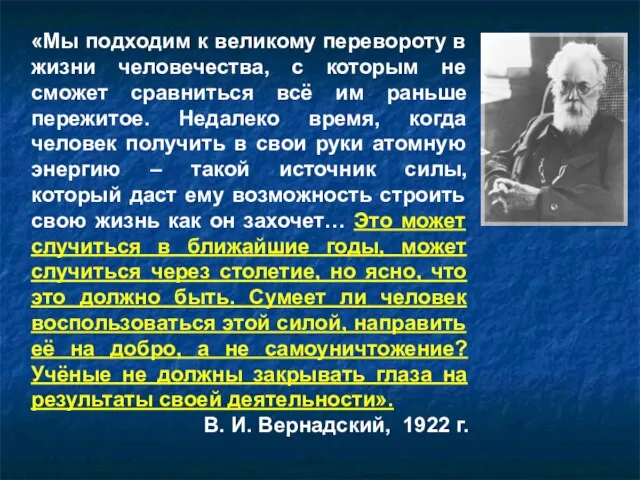 «Мы подходим к великому перевороту в жизни человечества, с которым не сможет сравниться всё им раньше пережитое. Недалеко время, когда человек получить в свои руки атомную энергию – такой источник силы, который даст ему возможность строить свою жизнь как он захочет… Это может случиться в ближайшие годы, может случиться через столетие, но ясно, что это должно быть. Сумеет ли человек воспользоваться этой силой, направить её на добро, а не самоуничтожение? Учёные не должны закрывать глаза на результаты своей деятельности».

В. И. Вернадский, 1922 г.